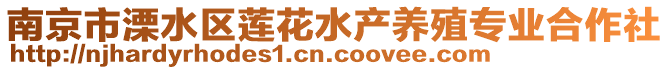 南京市溧水区莲花水产养殖专业合作社
http://njhardyrhodes1.cn.coovee.com